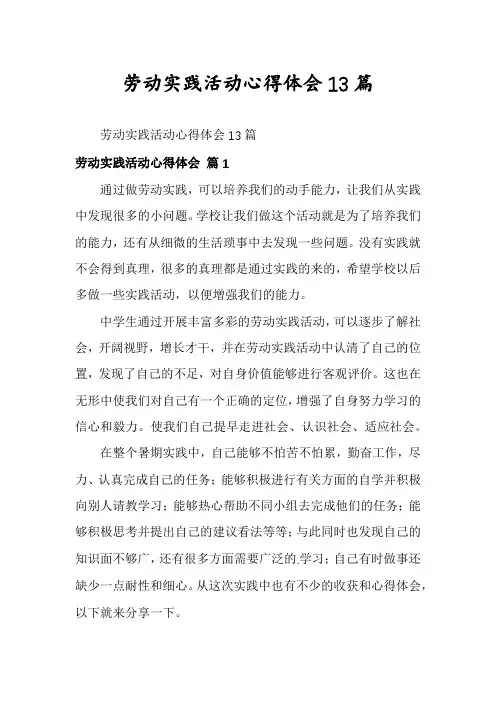 劳动实践活动心得体会13篇

劳动实践活动心得体会13篇

劳动实践活动心得体会 篇1

通过做劳动实践，可以培养我们的动手能力，让我们从实践中发现很多的小问题。学校让我们做这个活动就是为了培养我们的能力，还有从细微的生活琐事中去发现一些问题。没有实践就不会得到真理，很多的真理都是通过实践的来的，希望学校以后多做一些实践活动，以便增强我们的能力。

中学生通过开展丰富多彩的劳动实践活动，可以逐步了解社会，开阔视野，增长才干，并在劳动实践活动中认清了自己的位置，发现了自己的不足，对自身价值能够进行客观评价。这也在无形中使我们对自己有一个正确的定位，增强了自身努力学习的信心和毅力。使我们自己提早走进社会、认识社会、适应社会。

在整个暑期实践中，自己能够不怕苦不怕累，勤奋工作，尽力、认真完成自己的任务；能够积极进行有关方面的自学并积极向别人请教学习；能够热心帮助不同小组去完成他们的任务；能够积极思考并提出自己的建议看法等等；与此同时也发现自己的知识面不够广，还有很多方面需要广泛的学习；自己有时做事还缺少一点耐性和细心。从这次实践中也有不少的收获和心得体会，以下就来分享一下。